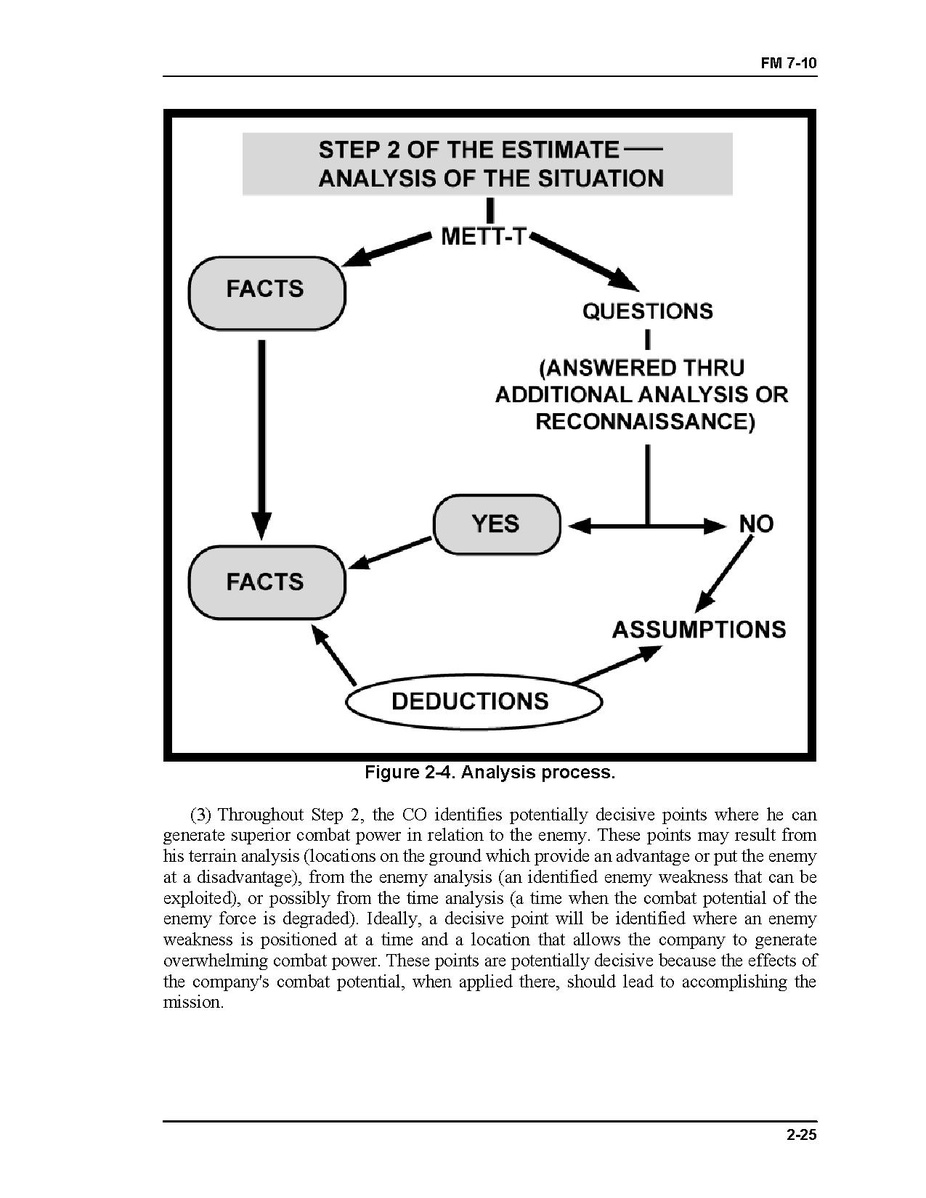 FM 7-10

STEP 2 OF THE ESTIMATE —
ANALYSIS OF THE SITUATION

METT-T

FACTS

QUESTIONS

(ANSWERED THRU ADDITIONAL ANALYSIS OR RECONNAISSANCE)

YES

NO

FACTS

ASSUMPTIONS

DEDUCTIONS

Figure 2-4. Analysis process.

(3) Throughout Step 2, the CO identifies potentially decisive points where he can generate superior combat power in relation to the enemy. These points may result from his terrain analysis (locations on the ground which provide an advantage or put the enemy at a disadvantage), from the enemy analysis (an identified enemy weakness that can be exploited), or possibly from the time analysis (a time when the combat potential of the enemy force is degraded). Ideally, a decisive point will be identified where an enemy weakness is positioned at a time and a location that allows the company to generate overwhelming combat power. These points are potentially decisive because the effects of the company's combat potential, when applied there, should lead to accomplishing the mission.

2-25